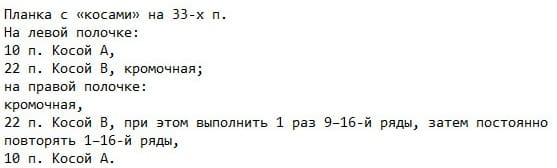 Планка с «косами» на 33-х п.
На левой полочке:
10 п. Косой А,
22 п. Косой В, кромочная;
на правой полочке:
кромочная,
22 п. Косой В, при этом выполнить 1 раз 9–16-й ряды, затем постоянно повторять 1–16-й ряды,
10 п. Косой А.